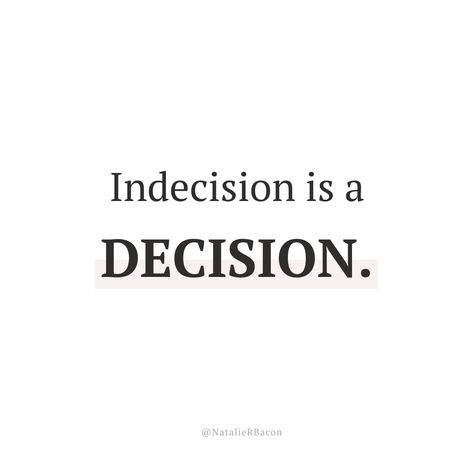 Indecision is a
DECISION.

@NatalieRBacon